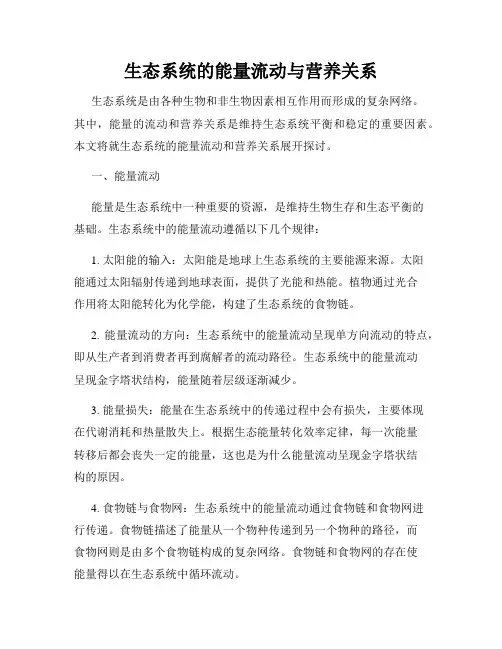 生态系统的能量流动与营养关系

生态系统是由各种生物和非生物因素相互作用而形成的复杂网络。其中，能量的流动和营养关系是维持生态系统平衡和稳定的重要因素。本文将就生态系统的能量流动和营养关系展开探讨。

一、能量流动

能量是生态系统中一种重要的资源，是维持生物生存和生态平衡的基础。生态系统中的能量流动遵循以下几个规律：

1. 太阳能的输入：太阳能是地球上生态系统的主要能源来源。太阳能通过太阳辐射传递到地球表面，提供了光能和热能。植物通过光合作用将太阳能转化为化学能，构建了生态系统的食物链。

2. 能量流动的方向：生态系统中的能量流动呈现单方向流动的特点，即从生产者到消费者再到腐解者的流动路径。生态系统中的能量流动呈现金字塔状结构，能量随着层级逐渐减少。

3. 能量损失：能量在生态系统中的传递过程中会有损失，主要体现在代谢消耗和热量散失上。根据生态能量转化效率定律，每一次能量转移后都会丧失一定的能量，这也是为什么能量流动呈现金字塔状结构的原因。

4. 食物链与食物网：生态系统中的能量流动通过食物链和食物网进行传递。食物链描述了能量从一个物种传递到另一个物种的路径，而食物网则是由多个食物链构成的复杂网络。食物链和食物网的存在使能量得以在生态系统中循环流动。